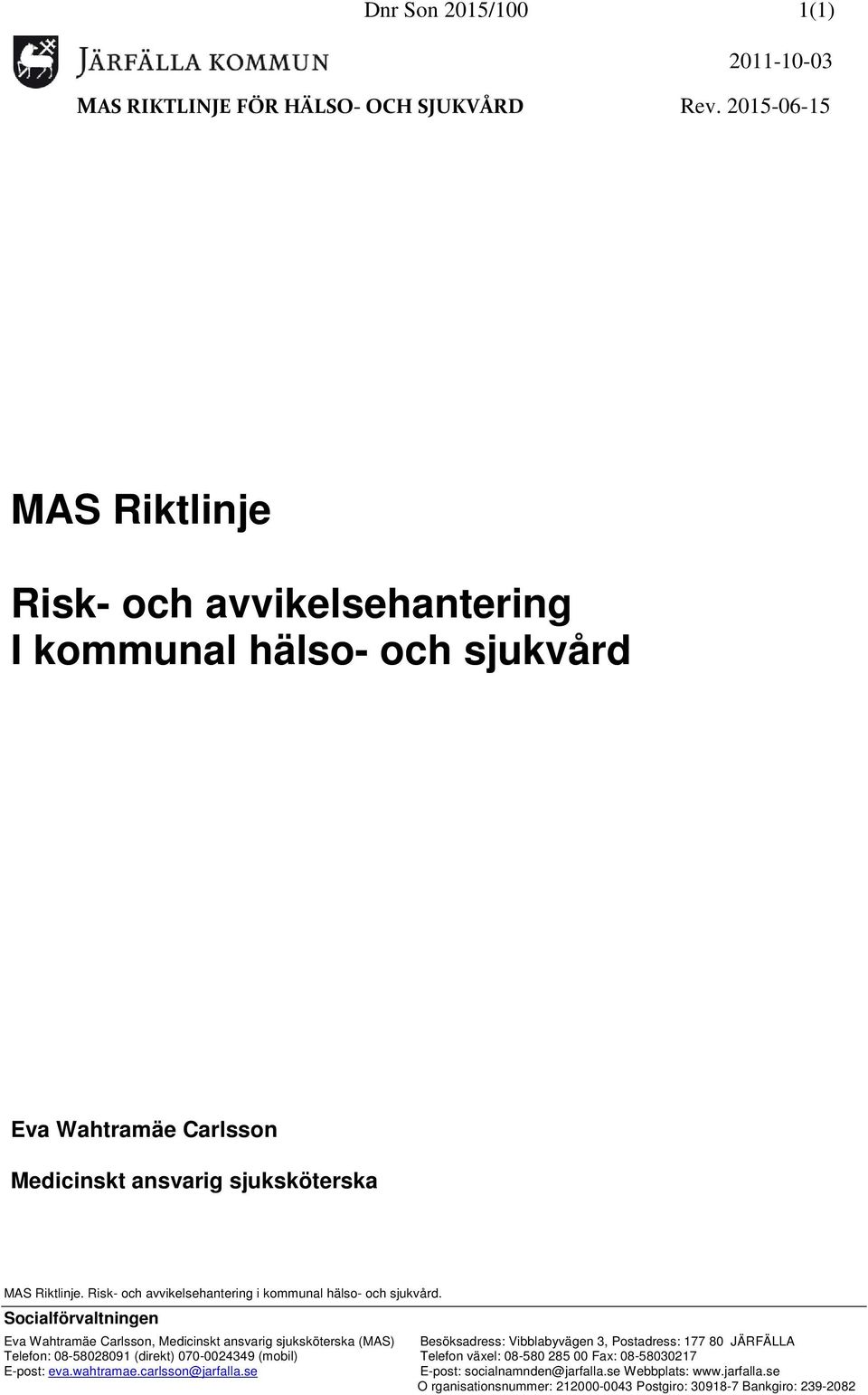 Dnr Son 2015/100 1(1)

JÄRFÄLLA KOMMUN 2011-10-03

MAS RIKTLINJE FÖR HÄLSO- OCH SJUKVÅRD Rev. 2015-06-15

MAS Riktlinje

Risk- och avvikelsehantering
I kommunal hälso- och sjukvård

Eva Wahtramäe Carlsson

Medicinskt ansvarig sjuksköterska

MAS Riktlinje. Risk- och avvikelsehantering i kommunal hälso- och sjukvård.

Socialförvaltningen

Eva Wahtramäe Carlsson, Medicinskt ansvarig sjuksköterska (MAS)
Telefon: 08-58028091 (direkt) 070-0024349 (mobil)
E-post: eva.wahtramae.carlsson@jarfalla.se

Besöksadress: Vibblabyvägen 3, Postadress: 177 80 JÄRFÄLLA
Telefon växel: 08-580 285 00 Fax: 08-58030217
E-post: socialnamnden@jarfalla.se Webbplats: www.jarfalla.se
O rganisationsnummer: 212000-0043 Postgiro: 30918-7 Bankgiro: 239-2082